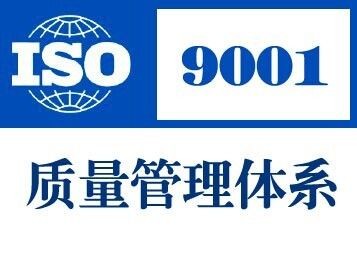 ISO 9001

质量管理体系